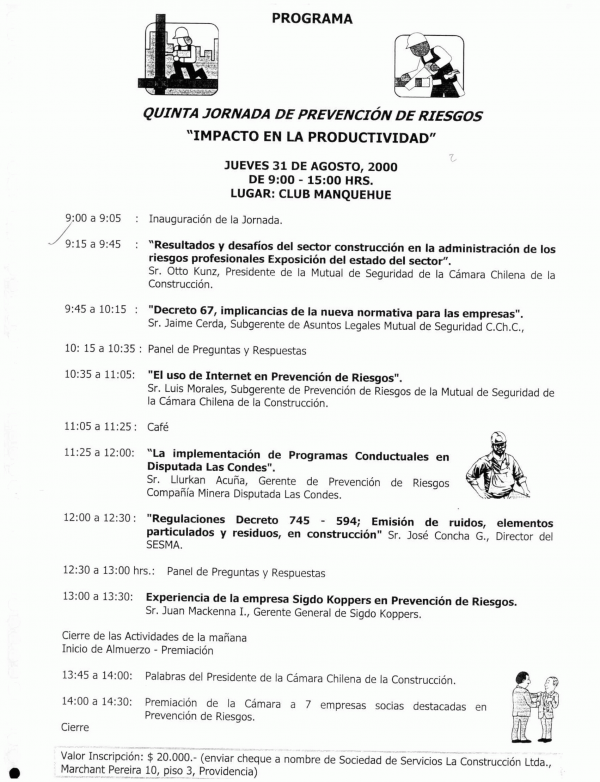 PROGRAMA

QUINTA JORNADA DE PREVENCIÓN DE RIESGOS
"IMPACTO EN LA PRODUCTIVIDAD"

JUEVES 31 DE AGOSTO, 2000
DE 9:00 - 15:00 HRS.
LUGAR: CLUB MANQUEHUE

9:00 a 9:05 : Inauguración de la Jornada.

9:15 a 9:45 : "Resultados y desafíos del sector construcción en la administración de los riesgos profesionales Exposición del estado del sector".
Sr. Otto Kunz, Presidente de la Mutual de Seguridad de la Cámara Chilena de la Construcción.

9:45 a 10:15 : "Decreto 67, implicancias de la nueva normativa para las empresas".
Sr. Jaime Cerda, Subgerente de Asuntos Legales Mutual de Seguridad C.Ch.C.,

10: 15 a 10:35 : Panel de Preguntas y Respuestas

10:35 a 11:05: "El uso de Internet en Prevención de Riesgos".
Sr. Luis Morales, Subgerente de Prevención de Riesgos de la Mutual de Seguridad de la Cámara Chilena de la Construcción.

11:05 a 11:25 : Café

11:25 a 12:00: "La implementación de Programas Conductuales en Disputada Las Condes".
Sr. Llurkan Acuña, Gerente de Prevención de Riesgos Compañía Minera Disputada Las Condes.

12:00 a 12:30 : "Regulaciones Decreto 745 - 594; Emisión de ruidos, elementos particulados y residuos, en construcción" Sr. José Concha G., Director del SESMA.

12:30 a 13:00 hrs.: Panel de Preguntas y Respuestas

13:00 a 13:30: Experiencia de la empresa Sigdo Koppers en Prevención de Riesgos.
Sr. Juan Mackenna I., Gerente General de Sigdo Koppers.

Cierre de las Actividades de la mañana
Inicio de Almuerzo - Premiación

13:45 a 14:00: Palabras del Presidente de la Cámara Chilena de la Construcción.

14:00 a 14:30: Premiación de la Cámara a 7 empresas socias destacadas en Prevención de Riesgos.

Cierre

Valor Inscripción: $ 20.000.- (enviar cheque a nombre de Sociedad de Servicios La Construcción Ltda., Marchant Pereira 10, piso 3, Providencia)